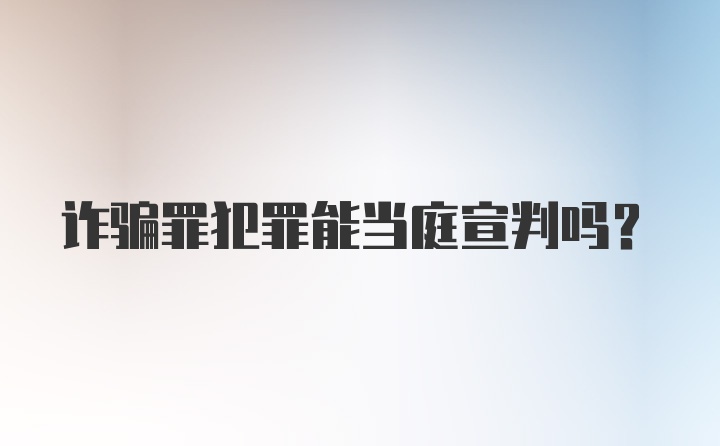 诈骗罪犯罪能当庭宣判吗?